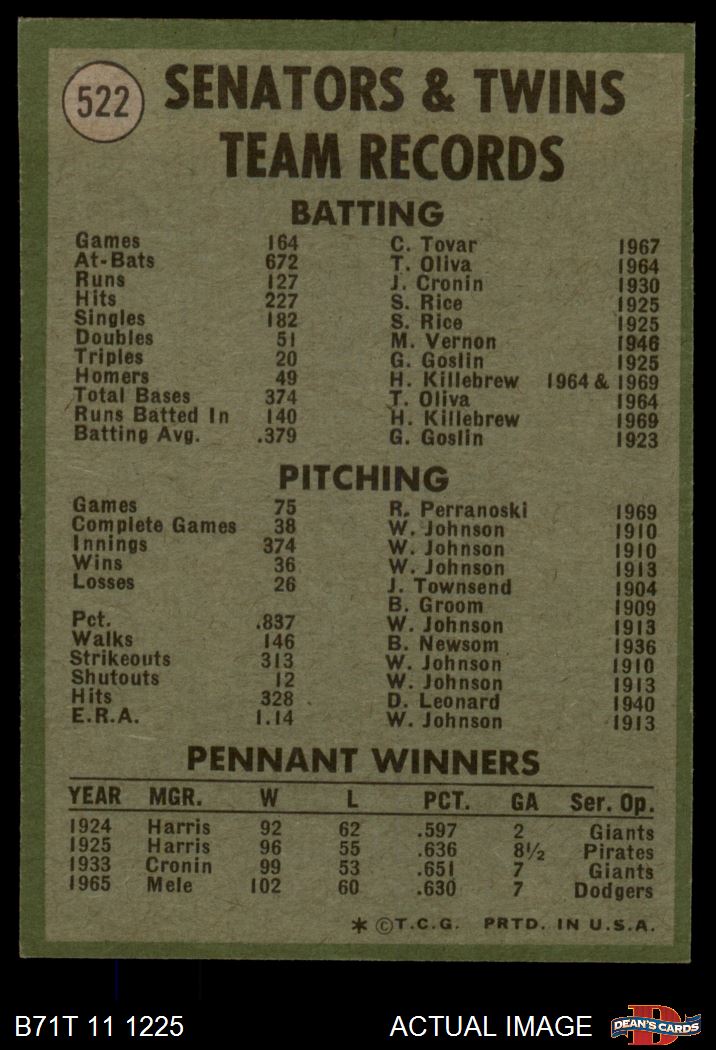 522 SENATORS & TWINS TEAM RECORDS

BATTING

| | | | |
|---|---|---|---|
| Games | 164 | C. Tovar | 1967 |
| At-Bats | 672 | T. Oliva | 1964 |
| Runs | 127 | J. Cronin | 1930 |
| Hits | 227 | S. Rice | 1925 |
| Singles | 182 | S. Rice | 1925 |
| Doubles | 51 | M. Vernon | 1946 |
| Triples | 20 | G. Goslin | 1925 |
| Homers | 49 | H. Killebrew | 1964 & 1969 |
| Total Bases | 374 | T. Oliva | 1964 |
| Runs Batted In | 140 | H. Killebrew | 1969 |
| Batting Avg. | .379 | G. Goslin | 1923 |

PITCHING

| | | | |
|---|---|---|---|
| Games | 75 | R. Perranoski | 1969 |
| Complete Games | 38 | W. Johnson | 1910 |
| Innings | 374 | W. Johnson | 1910 |
| Wins | 36 | W. Johnson | 1913 |
| Losses | 26 | J. Townsend | 1904 |
| | | B. Groom | 1909 |
| Pct. | .837 | W. Johnson | 1913 |
| Walks | 146 | B. Newsom | 1936 |
| Strikeouts | 313 | W. Johnson | 1910 |
| Shutouts | 12 | W. Johnson | 1913 |
| Hits | 328 | D. Leonard | 1940 |
| E.R.A. | 1.14 | W. Johnson | 1913 |

PENNANT WINNERS

| YEAR | MGR. | W | L | PCT. | GA | Ser. Op. |
|---|---|---|---|---|---|---|
| 1924 | Harris | 92 | 62 | .597 | 2 | Giants |
| 1925 | Harris | 96 | 55 | .636 | 8½ | Pirates |
| 1933 | Cronin | 99 | 53 | .651 | 7 | Giants |
| 1965 | Mele | 102 | 60 | .630 | 7 | Dodgers |

* ©T.C.G. PRTD. IN U.S.A.

B71T 11 1225 ACTUAL IMAGE DEAN'S CARDS